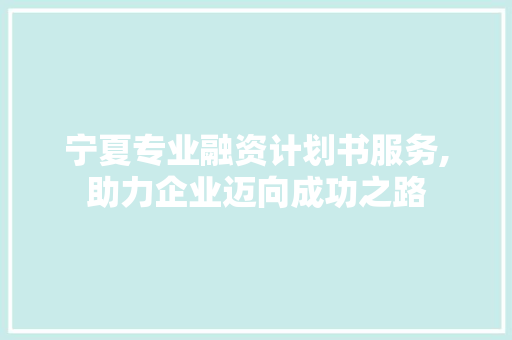 宁夏专业融资计划书服务,助力企业迈向成功之路